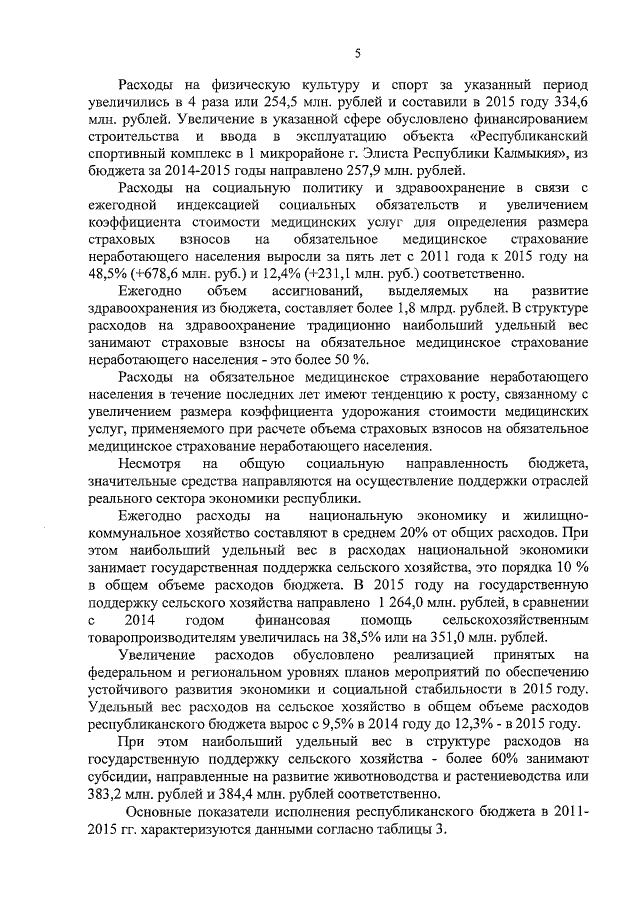 5

Расходы на физическую культуру и спорт за указанный период увеличились в 4 раза или 254,5 млн. рублей и составили в 2015 году 334,6 млн. рублей. Увеличение в указанной сфере обусловлено финансированием строительства и ввода в эксплуатацию объекта «Республиканский спортивный комплекс в 1 микрорайоне г. Элиста Республики Калмыкия», из бюджета за 2014-2015 годы направлено 257,9 млн. рублей.

Расходы на социальную политику и здравоохранение в связи с ежегодной индексацией социальных обязательств и увеличением коэффициента стоимости медицинских услуг для определения размера страховых взносов на обязательное медицинское страхование неработающего населения выросли за пять лет с 2011 года к 2015 году на 48,5% (+678,6 млн. руб.) и 12,4% (+231,1 млн. руб.) соответственно.

Ежегодно объем ассигнований, выделяемых на развитие здравоохранения из бюджета, составляет более 1,8 млрд. рублей. В структуре расходов на здравоохранение традиционно наибольший удельный вес занимают страховые взносы на обязательное медицинское страхование неработающего населения - это более 50 %.

Расходы на обязательное медицинское страхование неработающего населения в течение последних лет имеют тенденцию к росту, связанному с увеличением размера коэффициента удорожания стоимости медицинских услуг, применяемого при расчете объема страховых взносов на обязательное медицинское страхование неработающего населения.

Несмотря на общую социальную направленность бюджета, значительные средства направляются на осуществление поддержки отраслей реального сектора экономики республики.

Ежегодно расходы на национальную экономику и жилищно-коммунальное хозяйство составляют в среднем 20% от общих расходов. При этом наибольший удельный вес в расходах национальной экономики занимает государственная поддержка сельского хозяйства, это порядка 10 % в общем объеме расходов бюджета. В 2015 году на государственную поддержку сельского хозяйства направлено 1 264,0 млн. рублей, в сравнении с 2014 годом финансовая помощь сельскохозяйственным товаропроизводителям увеличилась на 38,5% или на 351,0 млн. рублей.

Увеличение расходов обусловлено реализацией принятых на федеральном и региональном уровнях планов мероприятий по обеспечению устойчивого развития экономики и социальной стабильности в 2015 году. Удельный вес расходов на сельское хозяйство в общем объеме расходов республиканского бюджета вырос с 9,5% в 2014 году до 12,3% - в 2015 году.

При этом наибольший удельный вес в структуре расходов на государственную поддержку сельского хозяйства - более 60% занимают субсидии, направленные на развитие животноводства и растениеводства или 383,2 млн. рублей и 384,4 млн. рублей соответственно.

Основные показатели исполнения республиканского бюджета в 2011-2015 гг. характеризуются данными согласно таблицы 3.